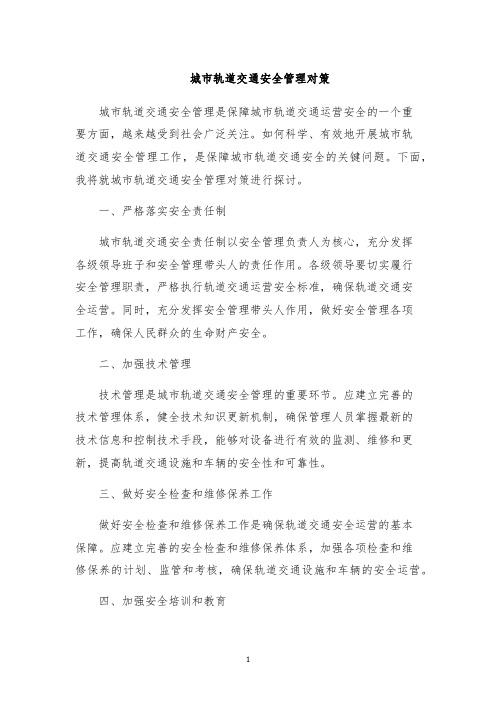 城市轨道交通安全管理对策

城市轨道交通安全管理是保障城市轨道交通运营安全的一个重要方面，越来越受到社会广泛关注。如何科学、有效地开展城市轨道交通安全管理工作，是保障城市轨道交通安全的关键问题。下面，我将就城市轨道交通安全管理对策进行探讨。

一、严格落实安全责任制

城市轨道交通安全责任制以安全管理负责人为核心，充分发挥各级领导班子和安全管理带头人的责任作用。各级领导要切实履行安全管理职责，严格执行轨道交通运营安全标准，确保轨道交通安全运营。同时，充分发挥安全管理带头人作用，做好安全管理各项工作，确保人民群众的生命财产安全。

二、加强技术管理

技术管理是城市轨道交通安全管理的重要环节。应建立完善的技术管理体系，健全技术知识更新机制，确保管理人员掌握最新的技术信息和控制技术手段，能够对设备进行有效的监测、维修和更新，提高轨道交通设施和车辆的安全性和可靠性。

三、做好安全检查和维修保养工作

做好安全检查和维修保养工作是确保轨道交通安全运营的基本保障。应建立完善的安全检查和维修保养体系，加强各项检查和维修保养的计划、监管和考核，确保轨道交通设施和车辆的安全运营。

四、加强安全培训和教育

1